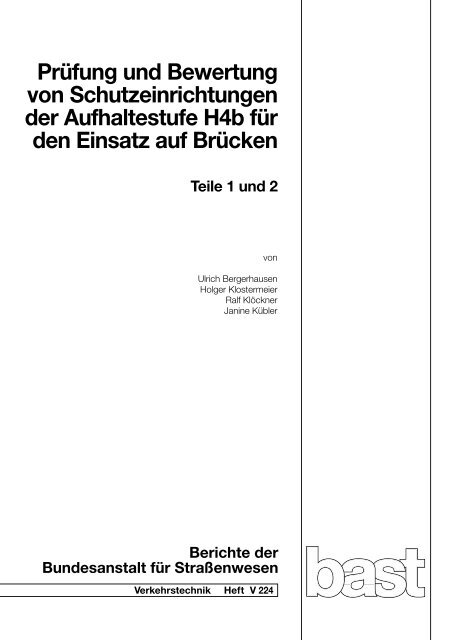 Prüfung und Bewertung von Schutzeinrichtungen der Aufhaltestufe H4b für den Einsatz auf Brücken

Teile 1 und 2

von

Ulrich Bergerhausen
Holger Klostermeier
Ralf Klöckner
Janine Kübler

Berichte der Bundesanstalt für Straßenwesen

Verkehrstechnik Heft V 224

bast